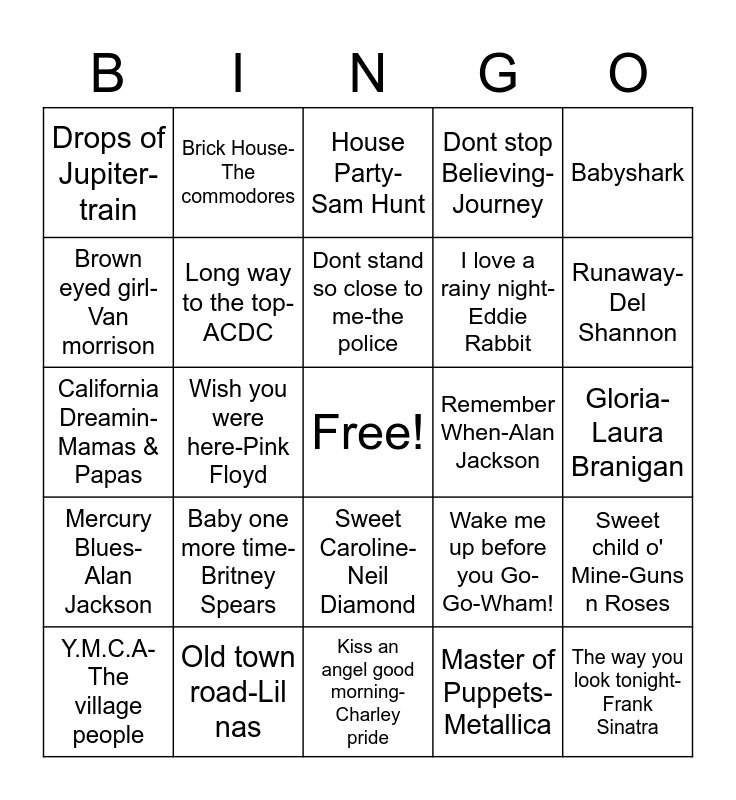 | B | I | N | G | O |
|---|---|---|---|---|
| Drops of Jupiter-train | Brick House-The commodores | House Party-Sam Hunt | Dont stop Believing-Journey | Babyshark |
| Brown eyed girl-Van morrison | Long way to the top-ACDC | Dont stand so close to me-the police | I love a rainy night-Eddie Rabbit | Runaway-Del Shannon |
| California Dreamin-Mamas & Papas | Wish you were here-Pink Floyd | Free! | Remember When-Alan Jackson | Gloria-Laura Branigan |
| Mercury Blues-Alan Jackson | Baby one more time-Britney Spears | Sweet Caroline-Neil Diamond | Wake me up before you Go-Go-Wham! | Sweet child o' Mine-Guns n Roses |
| Y.M.C.A-The village people | Old town road-Lil nas | Kiss an angel good morning-Charley pride | Master of Puppets-Metallica | The way you look tonight-Frank Sinatra |